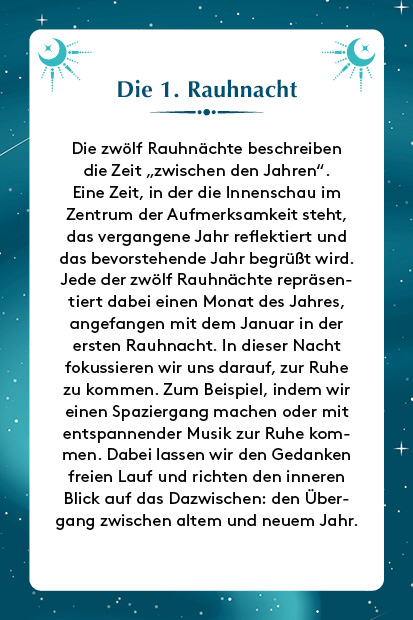 Die 1. Rauhnacht

Die zwölf Rauhnächte beschreiben die Zeit „zwischen den Jahren“. Eine Zeit, in der die Innenschau im Zentrum der Aufmerksamkeit steht, das vergangene Jahr reflektiert und das bevorstehende Jahr begrüßt wird. Jede der zwölf Rauhnächte repräsentiert dabei einen Monat des Jahres, angefangen mit dem Januar in der ersten Rauhnacht. In dieser Nacht fokussieren wir uns darauf, zur Ruhe zu kommen. Zum Beispiel, indem wir einen Spaziergang machen oder mit entspannender Musik zur Ruhe kommen. Dabei lassen wir den Gedanken freien Lauf und richten den inneren Blick auf das Dazwischen: den Übergang zwischen altem und neuem Jahr.